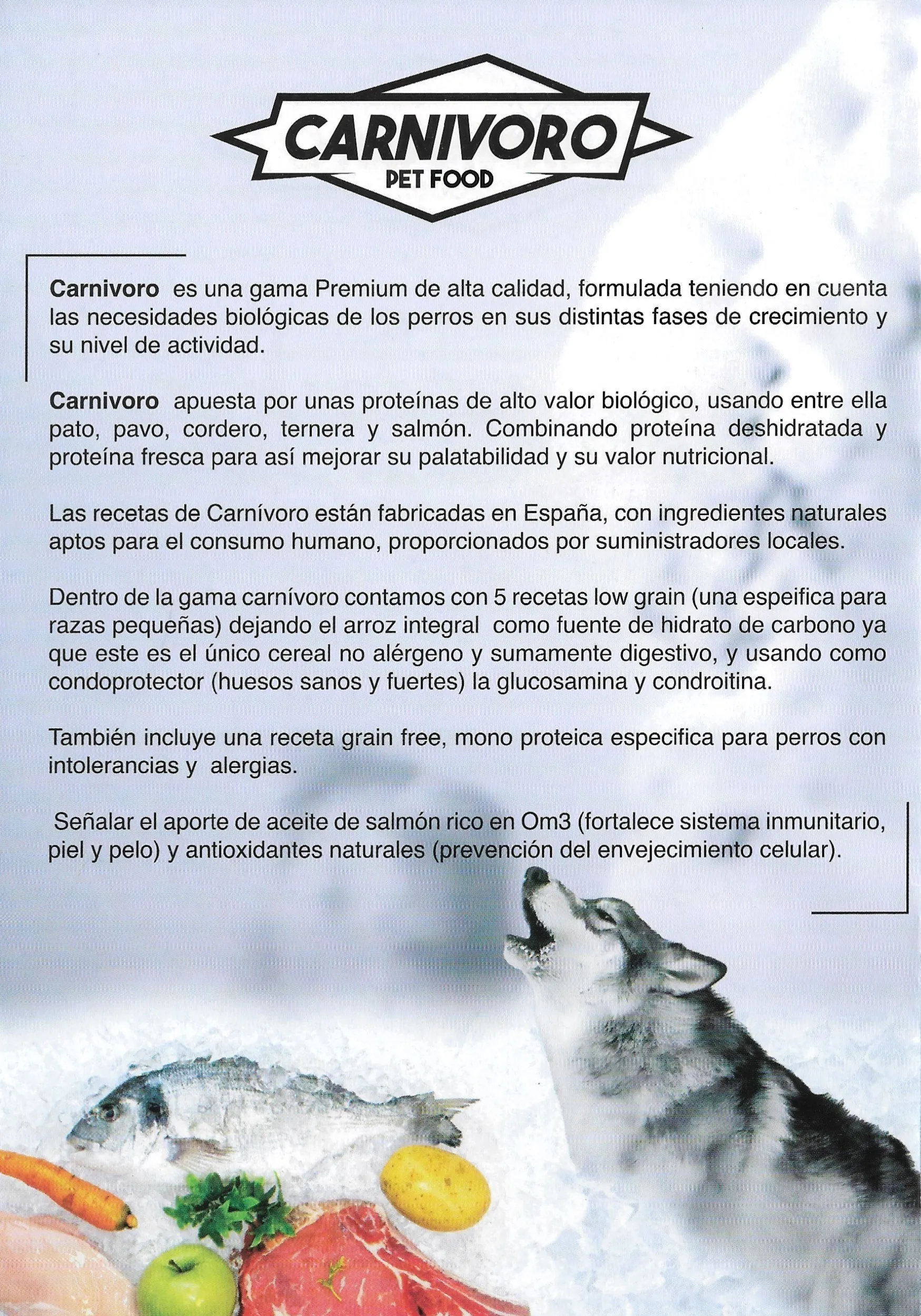 CARNIVORO
PET FOOD

Carnivoro es una gama Premium de alta calidad, formulada teniendo en cuenta las necesidades biológicas de los perros en sus distintas fases de crecimiento y su nivel de actividad.

Carnivoro apuesta por unas proteínas de alto valor biológico, usando entre ella pato, pavo, cordero, ternera y salmón. Combinando proteína deshidratada y proteína fresca para así mejorar su palatabilidad y su valor nutricional.

Las recetas de Carnívoro están fabricadas en España, con ingredientes naturales aptos para el consumo humano, proporcionados por suministradores locales.

Dentro de la gama carnívoro contamos con 5 recetas low grain (una espeifica para razas pequeñas) dejando el arroz integral como fuente de hidrato de carbono ya que este es el único cereal no alérgeno y sumamente digestivo, y usando como condoprotector (huesos sanos y fuertes) la glucosamina y condroitina.

También incluye una receta grain free, mono proteica especifica para perros con intolerancias y alergias.

Señalar el aporte de aceite de salmón rico en Om3 (fortalece sistema inmunitario, piel y pelo) y antioxidantes naturales (prevención del envejecimiento celular).